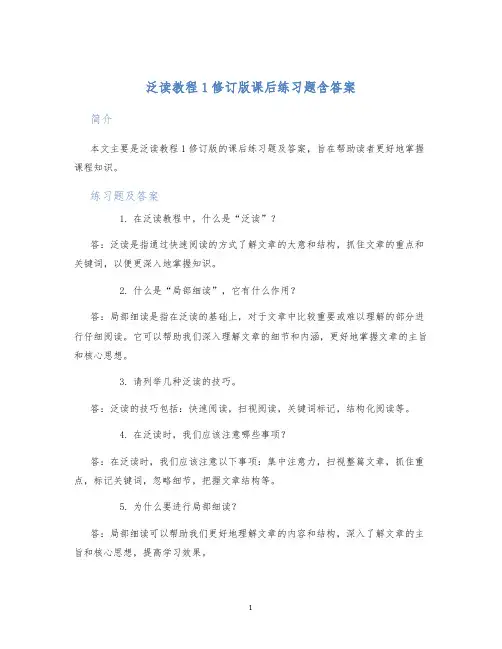 泛读教程 1 修订版课后练习题含答案

简介

本文主要是泛读教程 1 修订版的课后练习题及答案，旨在帮助读者更好地掌握课程知识。

练习题及答案

1. 在泛读教程中，什么是“泛读”？

答：泛读是指通过快速阅读的方式了解文章的大意和结构，抓住文章的重点和关键词，以便更深入地掌握知识。

2. 什么是“局部细读”，它有什么作用？

答：局部细读是指在泛读的基础上，对于文章中比较重要或难以理解的部分进行仔细阅读。它可以帮助我们深入理解文章的细节和内涵，更好地掌握文章的主旨和核心思想。

3. 请列举几种泛读的技巧。

答：泛读的技巧包括：快速阅读，扫视阅读，关键词标记，结构化阅读等。

4. 在泛读时，我们应该注意哪些事项？

答：在泛读时，我们应该注意以下事项：集中注意力，扫视整篇文章，抓住重点，标记关键词，忽略细节，把握文章结构等。

5. 为什么要进行局部细读？

答：局部细读可以帮助我们更好地理解文章的内容和结构，深入了解文章的主旨和核心思想，提高学习效果。

1